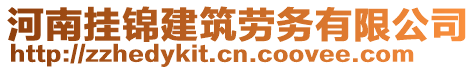 河南挂锦建筑劳务有限公司
http://zzhedykit.cn.coovee.com